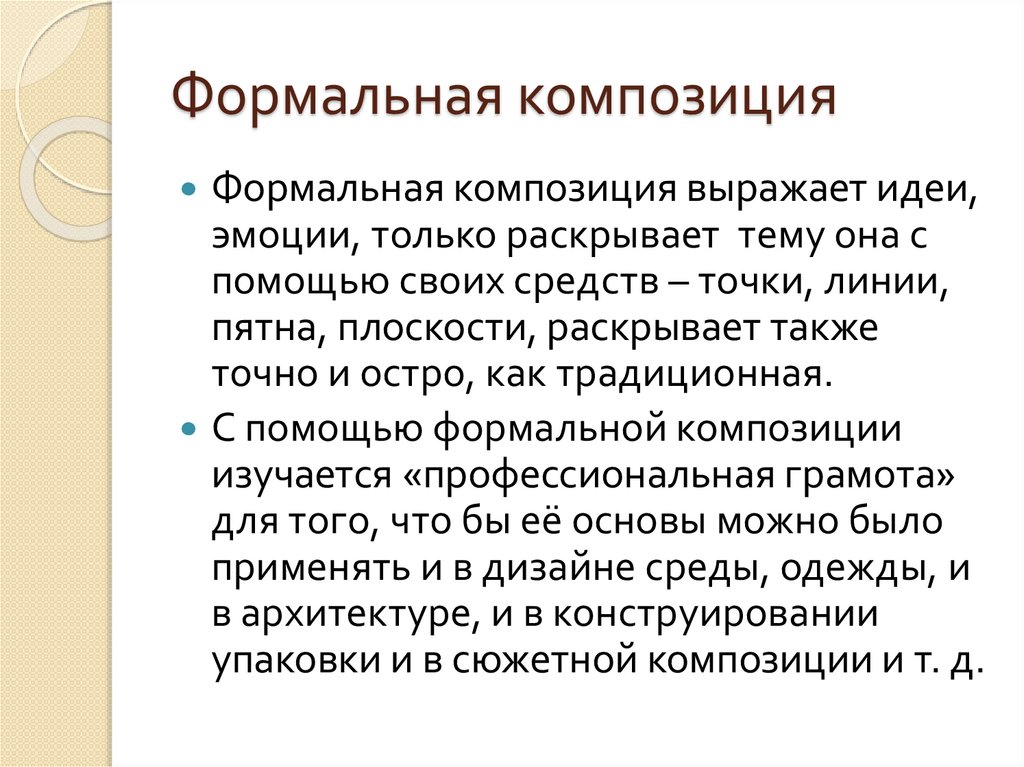 Формальная композиция

Формальная композиция выражает идеи, эмоции, только раскрывает  тему она с помощью своих средств – точки, линии, пятна, плоскости, раскрывает также точно и остро, как традиционная.

С помощью формальной композиции изучается «профессиональная грамота» для того, что бы её основы можно было применять и в дизайне среды, одежды, и в архитектуре, и в конструировании упаковки и в сюжетной композиции и т. д.